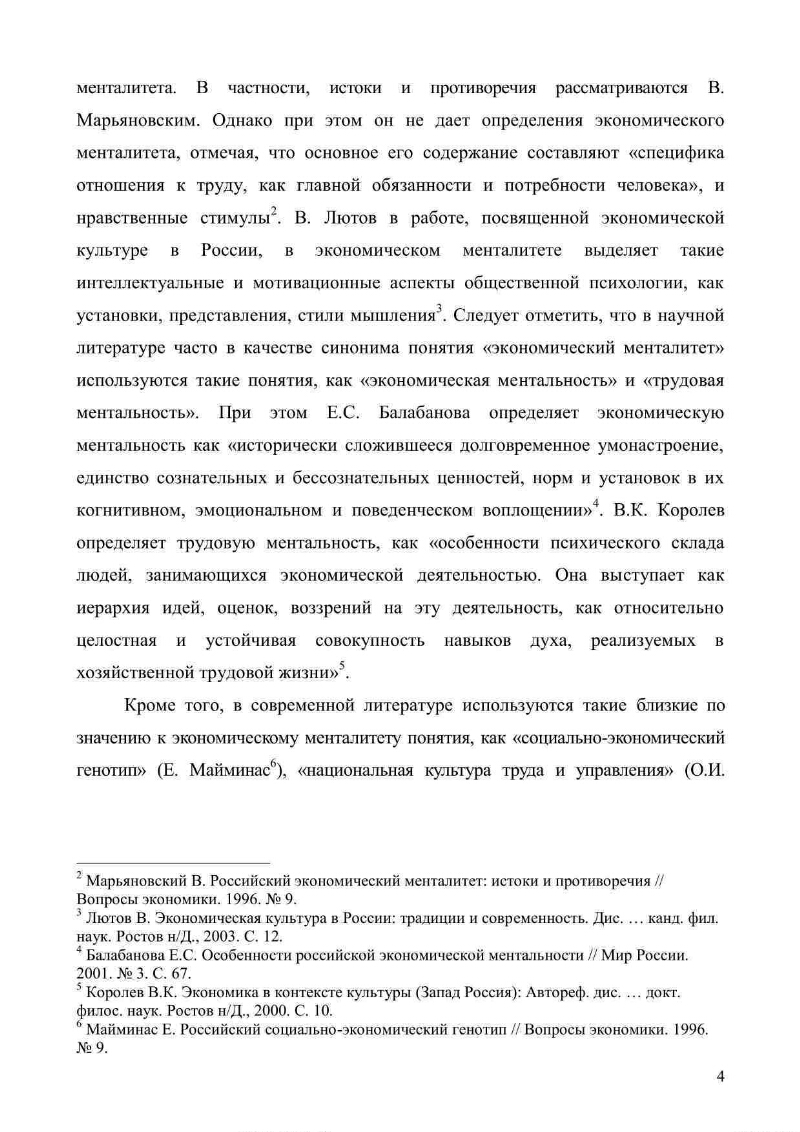 менталитета. В частности, истоки и противоречия рассматриваются В. Марьяновским. Однако при этом он не дает определения экономического менталитета, отмечая, что основное его содержание составляют «специфика отношения к труду, как главной обязанности и потребности человека», и нравственные стимулы$^2$. В. Лютов в работе, посвященной экономической культуре в России, в экономическом менталитете выделяет такие интеллектуальные и мотивационные аспекты общественной психологии, как установки, представления, стили мышления$^3$. Следует отметить, что в научной литературе часто в качестве синонима понятия «экономический менталитет» используются такие понятия, как «экономическая ментальность» и «трудовая ментальность». При этом Е.С. Балабанова определяет экономическую ментальность как «исторически сложившееся долговременное умонастроение, единство сознательных и бессознательных ценностей, норм и установок в их когнитивном, эмоциональном и поведенческом воплощении»$^4$. В.К. Королев определяет трудовую ментальность, как «особенности психического склада людей, занимающихся экономической деятельностью. Она выступает как иерархия идей, оценок, воззрений на эту деятельность, как относительно целостная и устойчивая совокупность навыков духа, реализуемых в хозяйственной трудовой жизни»$^5$.

Кроме того, в современной литературе используются такие близкие по значению к экономическому менталитету понятия, как «социально-экономический генотип» (Е. Майминас$^6$), «национальная культура труда и управления» (О.И.

$^2$ Марьяновский В. Российский экономический менталитет: истоки и противоречия // Вопросы экономики. 1996. № 9.
$^3$ Лютов В. Экономическая культура в России: традиции и современность. Дис. … канд. фил. наук. Ростов н/Д., 2003. С. 12.
$^4$ Балабанова Е.С. Особенности российской экономической ментальности // Мир России. 2001. № 3. С. 67.
$^5$ Королев В.К. Экономика в контексте культуры (Запад Россия): Автореф. дис. … докт. филос. наук. Ростов н/Д., 2000. С. 10.
$^6$ Майминас Е. Российский социально-экономический генотип // Вопросы экономики. 1996. № 9.

4